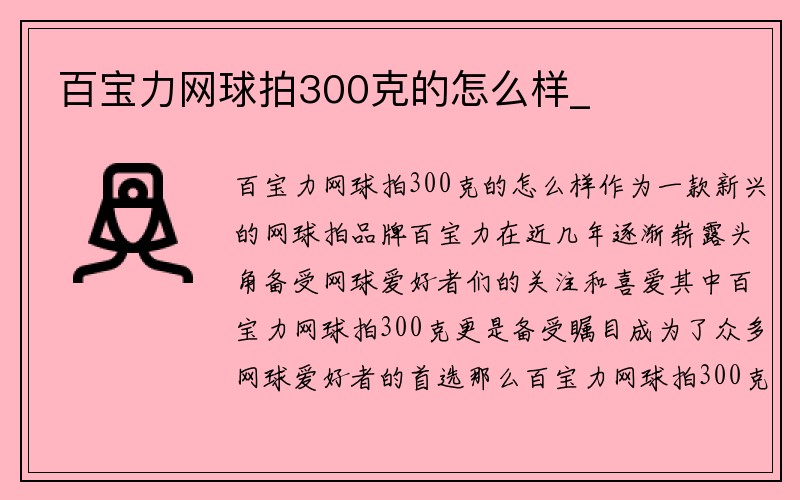 百宝力网球拍300克的怎么样_

百宝力网球拍300克的怎么样作为一款新兴的网球拍品牌百宝力在近几年逐渐崭露头角备受网球爱好者们的关注和喜爱其中百宝力网球拍300克更是备受瞩目成为了众多网球爱好者的首选那么百宝力网球拍300克